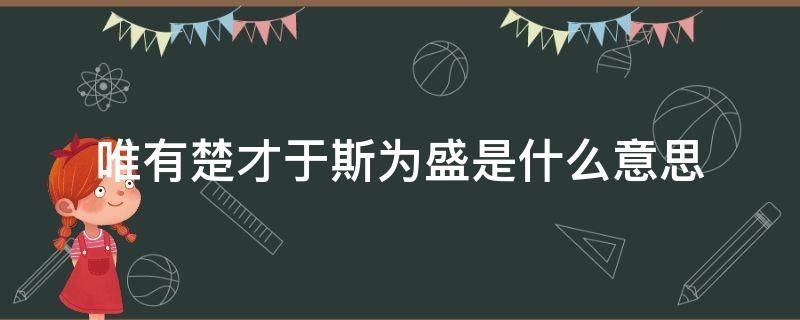 唯有楚才于斯为盛是什么意思